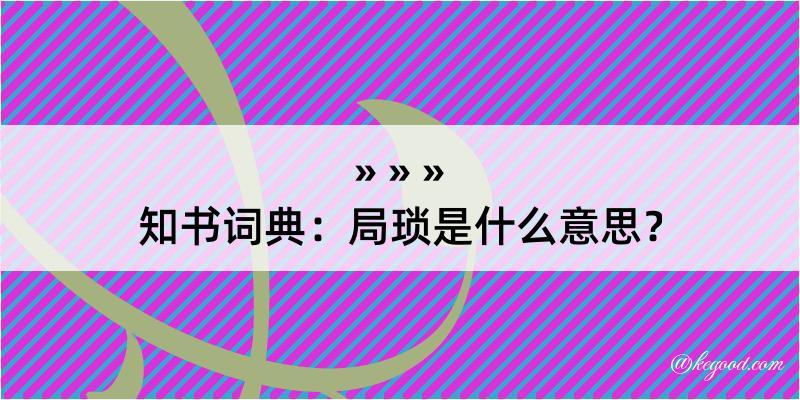 » » »
知书词典：局琐是什么意思？

@kegood.com